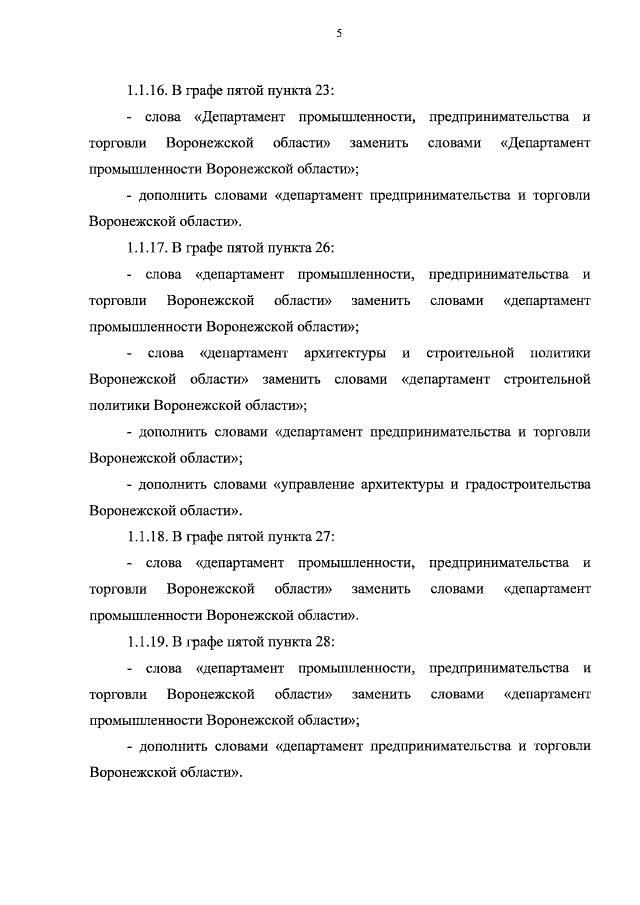 5

1.1.16. В графе пятой пункта 23:

- слова «Департамент промышленности, предпринимательства и торговли Воронежской области» заменить словами «Департамент промышленности Воронежской области»;

- дополнить словами «департамент предпринимательства и торговли Воронежской области».

1.1.17. В графе пятой пункта 26:

- слова «департамент промышленности, предпринимательства и торговли Воронежской области» заменить словами «департамент промышленности Воронежской области»;

- слова «департамент архитектуры и строительной политики Воронежской области» заменить словами «департамент строительной политики Воронежской области»;

- дополнить словами «департамент предпринимательства и торговли Воронежской области»;

- дополнить словами «управление архитектуры и градостроительства Воронежской области».

1.1.18. В графе пятой пункта 27:

- слова «департамент промышленности, предпринимательства и торговли Воронежской области» заменить словами «департамент промышленности Воронежской области».

1.1.19. В графе пятой пункта 28:

- слова «департамент промышленности, предпринимательства и торговли Воронежской области» заменить словами «департамент промышленности Воронежской области»;

- дополнить словами «департамент предпринимательства и торговли Воронежской области».